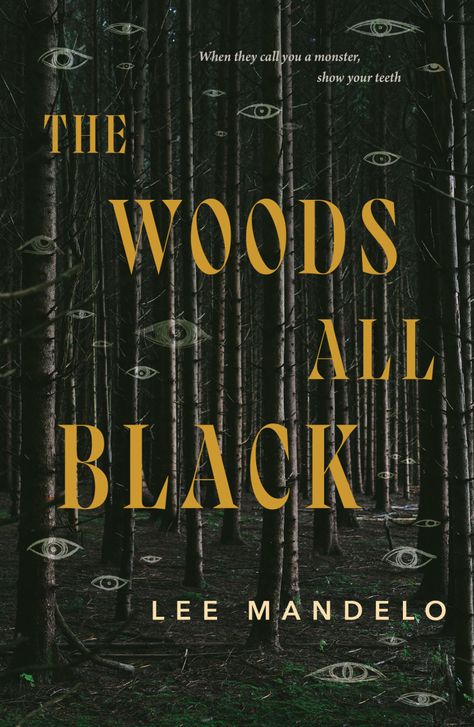 When they call you a monster, show your teeth

THE WOODS ALL BLACK

LEE MANDELO